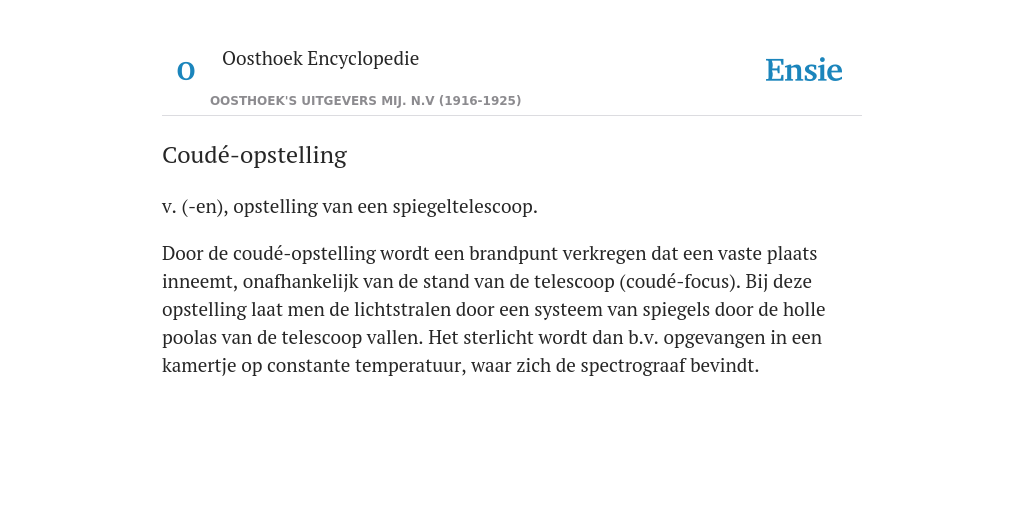 O

Oosthoek Encyclopedie

OOSTHOEK'S UITGEVERS MIJ. N.V (1916-1925)

Ensie

Coudé-opstelling

v. (-en), opstelling van een spiegeltelescoop.

Door de coudé-opstelling wordt een brandpunt verkregen dat een vaste plaats inneemt, onafhankelijk van de stand van de telescoop (coudé-focus). Bij deze opstelling laat men de lichtstralen door een systeem van spiegels door de holle poolas van de telescoop vallen. Het sterlicht wordt dan b.v. opgevangen in een kamertje op constante temperatuur, waar zich de spectrograaf bevindt.